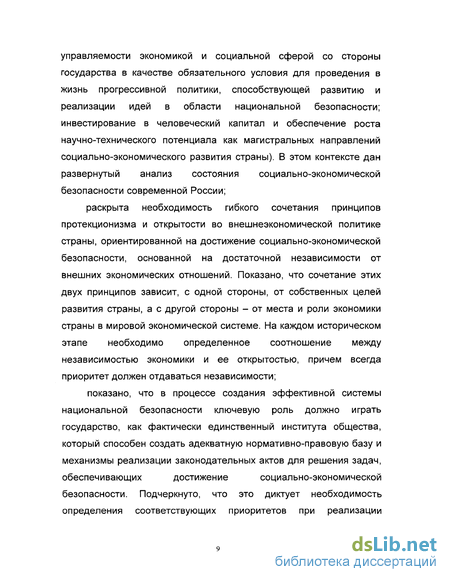 управляемости экономикой и социальной сферой со стороны государства в качестве обязательного условия для проведения в жизнь прогрессивной политики, способствующей развитию и реализации идей в области национальной безопасности; инвестирование в человеческий капитал и обеспечение роста научно-технического потенциала как магистральных направлений социально-экономического развития страны). В этом контексте дан развернутый анализ состояния социально-экономической безопасности современной России;

раскрыта необходимость гибкого сочетания принципов протекционизма и открытости во внешнеэкономической политике страны, ориентированной на достижение социально-экономической безопасности, основанной на достаточной независимости от внешних экономических отношений. Показано, что сочетание этих двух принципов зависит, с одной стороны, от собственных целей развития страны, а с другой стороны – от места и роли экономики страны в мировой экономической системе. На каждом историческом этапе необходимо определенное соотношение между независимостью экономики и ее открытостью, причем всегда приоритет должен отдаваться независимости;

показано, что в процессе создания эффективной системы национальной безопасности ключевую роль должно играть государство, как фактически единственный института общества, который способен создать адекватную нормативно-правовую базу и механизмы реализации законодательных актов для решения задач, обеспечивающих достижение социально-экономической безопасности. Подчеркнуто, что это диктует необходимость определения соответствующих приоритетов при реализации

9

dsLib.net
библиотека диссертаций